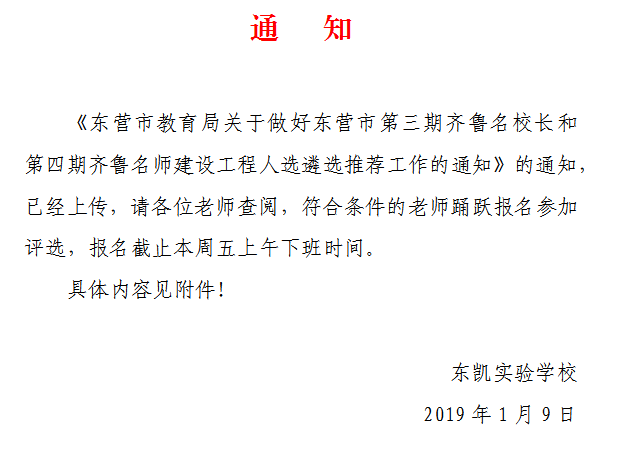 通　知

《东营市教育局关于做好东营市第三期齐鲁名校长和第四期齐鲁名师建设工程人选遴选推荐工作的通知》的通知，已经上传，请各位老师查阅，符合条件的老师踊跃报名参加评选，报名截止本周五上午下班时间。

具体内容见附件！

东凯实验学校

2019 年 1 月 9 日